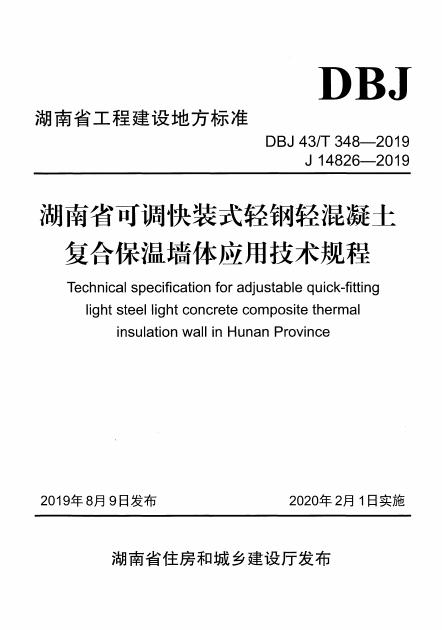 DBJ

湖南省工程建设地方标准

DBJ 43/T 348—2019
J 14826—2019

湖南省可调快装式轻钢轻混凝土复合保温墙体应用技术规程

Technical specification for adjustable quick-fitting light steel light concrete composite thermal insulation wall in Hunan Province

2019年8月9日发布　　2020年2月1日实施

湖南省住房和城乡建设厅发布